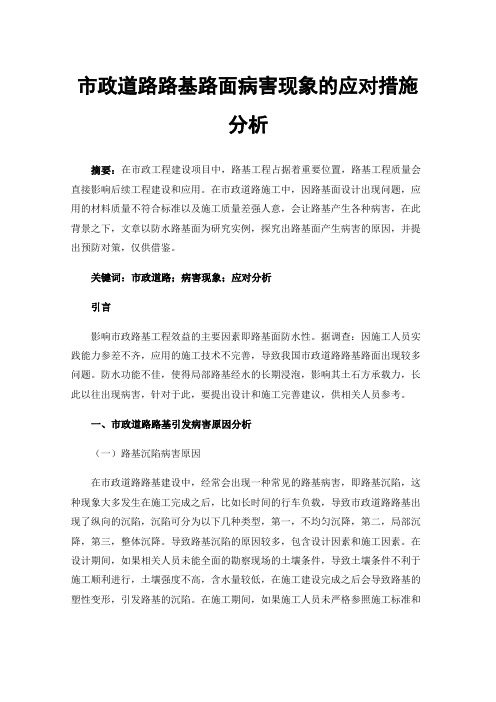 市政道路路基路面病害现象的应对措施分析

摘要：在市政工程建设项目中，路基工程占据着重要位置，路基工程质量会直接影响后续工程建设和应用。在市政道路施工中，因路基面设计出现问题，应用的材料质量不符合标准以及施工质量差强人意，会让路基产生各种病害，在此背景之下，文章以防水路基面为研究实例，探究出路基面产生病害的原因，并提出预防对策，仅供借鉴。

关键词：市政道路；病害现象；应对分析

引言

影响市政路基工程效益的主要因素即路基面防水性。据调查：因施工人员实践能力参差不齐，应用的施工技术不完善，导致我国市政道路路基路面出现较多问题。防水功能不佳，使得局部路基经水的长期浸泡，影响其土石方承载力，长此以往出现病害，针对于此，要提出设计和施工完善建议，供相关人员参考。

一、市政道路路基引发病害原因分析

（一）路基沉陷病害原因

在市政道路路基建设中，经常会出现一种常见的路基病害，即路基沉陷，这种现象大多发生在施工完成之后，比如长时间的行车负载，导致市政道路路基出现了纵向的沉陷，沉陷可分为以下几种类型，第一，不均匀沉降，第二，局部沉降，第三，整体沉降。导致路基沉陷的原因较多，包含设计因素和施工因素。在设计期间，如果相关人员未能全面的勘察现场的土壤条件，导致土壤条件不利于施工顺利进行，土壤强度不高，含水量较低，在施工建设完成之后会导致路基的塑性变形，引发路基的沉陷。在施工期间，如果施工人员未严格参照施工标准和